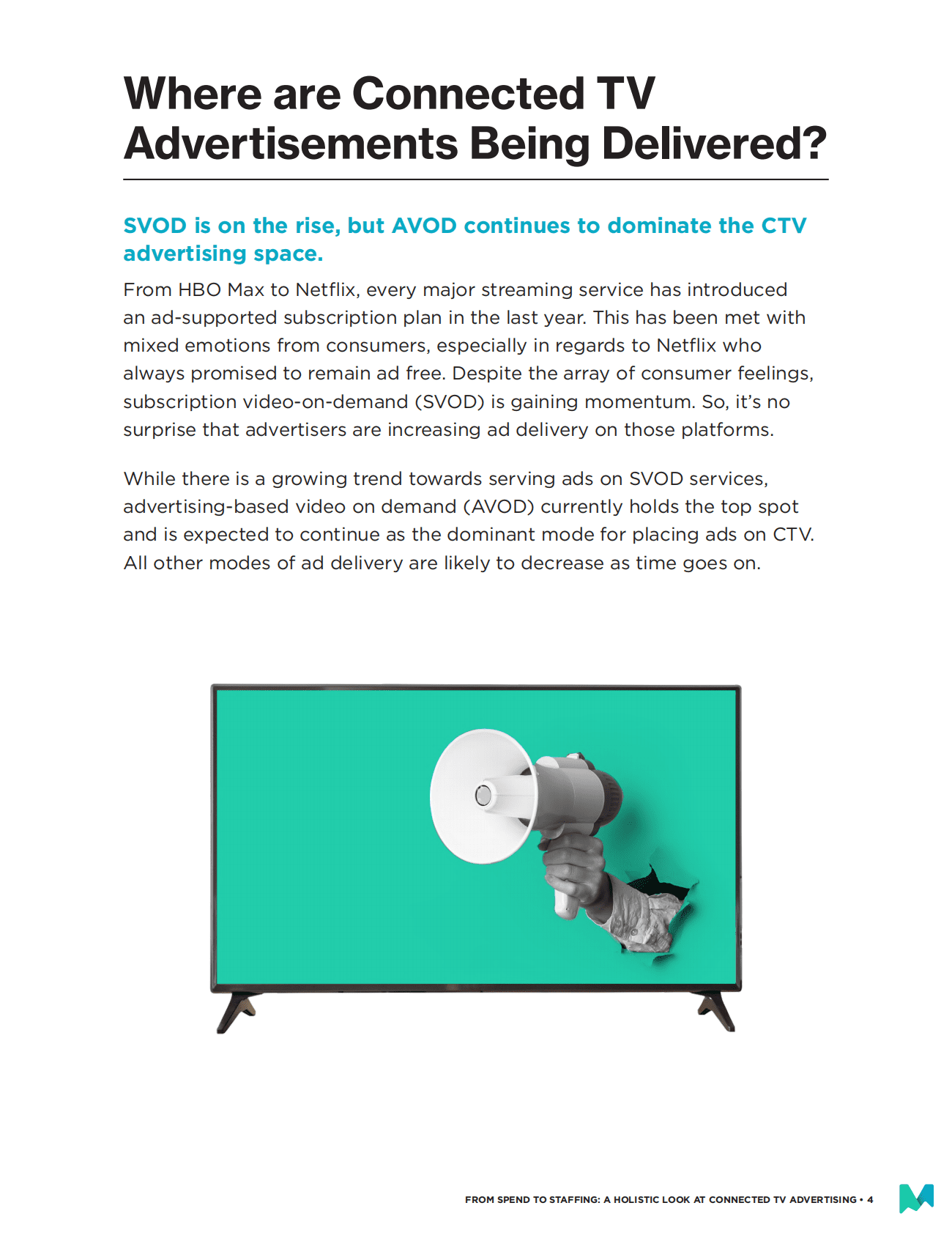 Where are Connected TV Advertisements Being Delivered?

SVOD is on the rise, but AVOD continues to dominate the CTV advertising space.

From HBO Max to Netflix, every major streaming service has introduced an ad-supported subscription plan in the last year. This has been met with mixed emotions from consumers, especially in regards to Netflix who always promised to remain ad free. Despite the array of consumer feelings, subscription video-on-demand (SVOD) is gaining momentum. So, it's no surprise that advertisers are increasing ad delivery on those platforms.

While there is a growing trend towards serving ads on SVOD services, advertising-based video on demand (AVOD) currently holds the top spot and is expected to continue as the dominant mode for placing ads on CTV. All other modes of ad delivery are likely to decrease as time goes on.

FROM SPEND TO STAFFING: A HOLISTIC LOOK AT CONNECTED TV ADVERTISING • 4